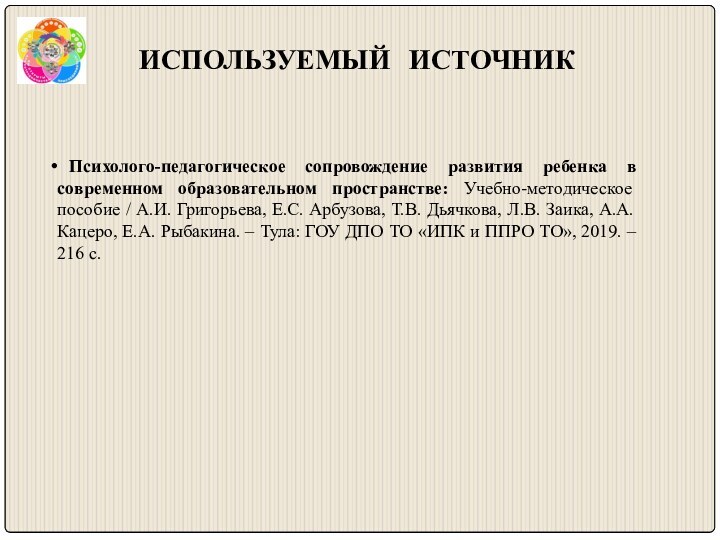 ИСПОЛЬЗУЕМЫЙ ИСТОЧНИК

• Психолого-педагогическое сопровождение развития ребенка в современном образовательном пространстве: Учебно-методическое пособие / А.И. Григорьева, Е.С. Арбузова, Т.В. Дьячкова, Л.В. Заика, А.А. Кацеро, Е.А. Рыбакина. – Тула: ГОУ ДПО ТО «ИПК и ППРО ТО», 2019. – 216 с.